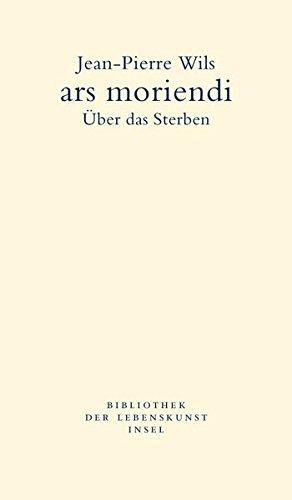 Jean-Pierre Wils
ars moriendi
Über das Sterben

BIBLIOTHEK
DER LEBENSKUNST
INSEL